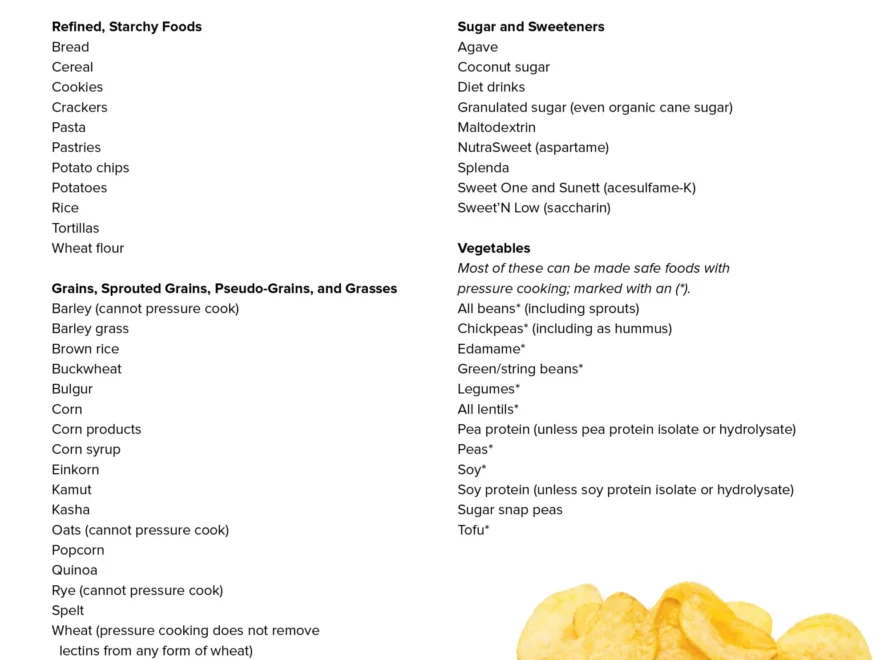 **Refined, Starchy Foods**
Bread
Cereal
Cookies
Crackers
Pasta
Pastries
Potato chips
Potatoes
Rice
Tortillas
Wheat flour

**Grains, Sprouted Grains, Pseudo-Grains, and Grasses**
Barley (cannot pressure cook)
Barley grass
Brown rice
Buckwheat
Bulgur
Corn
Corn products
Corn syrup
Einkorn
Kamut
Kasha
Oats (cannot pressure cook)
Popcorn
Quinoa
Rye (cannot pressure cook)
Spelt
Wheat (pressure cooking does not remove lectins from any form of wheat)

**Sugar and Sweeteners**
Agave
Coconut sugar
Diet drinks
Granulated sugar (even organic cane sugar)
Maltodextrin
NutraSweet (aspartame)
Splenda
Sweet One and Sunett (acesulfame-K)
Sweet'N Low (saccharin)

**Vegetables**
*Most of these can be made safe foods with pressure cooking; marked with an (\*).*
All beans* (including sprouts)
Chickpeas* (including as hummus)
Edamame*
Green/string beans*
Legumes*
All lentils*
Pea protein (unless pea protein isolate or hydrolysate)
Peas*
Soy*
Soy protein (unless soy protein isolate or hydrolysate)
Sugar snap peas
Tofu*